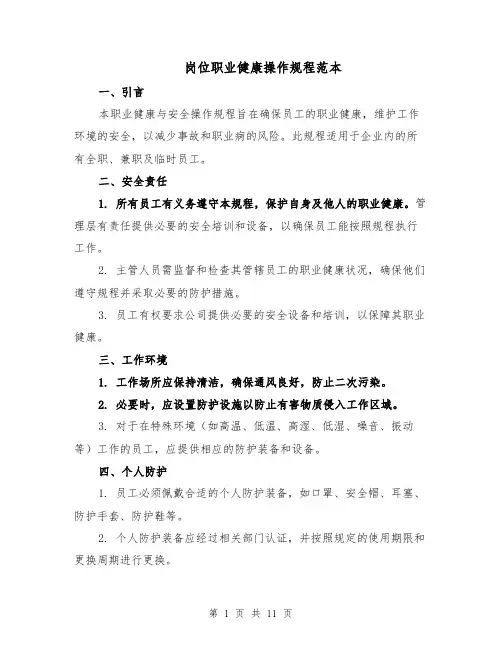 岗位职业健康操作规程范本

一、引言

本职业健康与安全操作规程旨在确保员工的职业健康，维护工作环境的安全，以减少事故和职业病的风险。此规程适用于企业内的所有全职、兼职及临时员工。

二、安全责任

1. 所有员工有义务遵守本规程，保护自身及他人的职业健康。管理层有责任提供必要的安全培训和设备，以确保员工能按照规程执行工作。

2. 主管人员需监督和检查其管辖员工的职业健康状况，确保他们遵守规程并采取必要的防护措施。

3. 员工有权要求公司提供必要的安全设备和培训，以保障其职业健康。

三、工作环境

1. 工作场所应保持清洁，确保通风良好，防止二次污染。

2. 必要时，应设置防护设施以防止有害物质侵入工作区域。

3. 对于在特殊环境（如高温、低温、高湿、低湿、噪音、振动等）工作的员工，应提供相应的防护装备和设备。

四、个人防护

1. 员工必须佩戴合适的个人防护装备，如口罩、安全帽、耳塞、防护手套、防护鞋等。

2. 个人防护装备应经过相关部门认证，并按照规定的使用期限和更换周期进行更换。

第 1 页 共 11 页